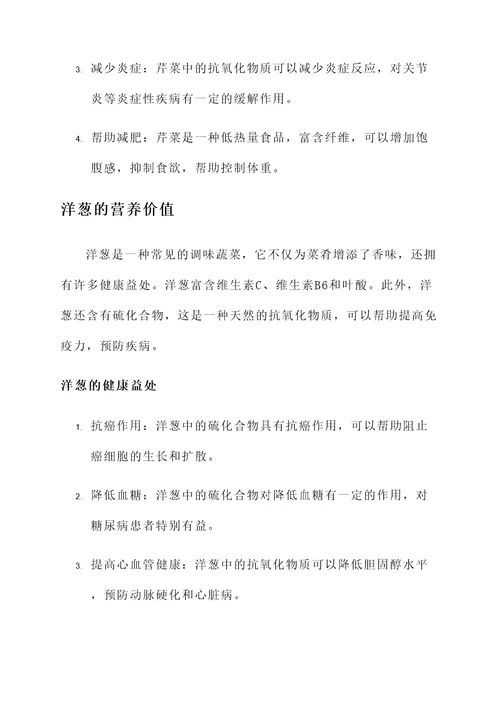 3. 减少炎症：芹菜中的抗氧化物质可以减少炎症反应，对关节炎等炎症性疾病有一定的缓解作用。

4. 帮助减肥：芹菜是一种低热量食品，富含纤维，可以增加饱腹感，抑制食欲，帮助控制体重。

洋葱的营养价值

洋葱是一种常见的调味蔬菜，它不仅为菜肴增添了香味，还拥有许多健康益处。洋葱富含维生素C、维生素B6和叶酸。此外，洋葱还含有硫化合物，这是一种天然的抗氧化物质，可以帮助提高免疫力，预防疾病。

洋葱的健康益处

1. 抗癌作用：洋葱中的硫化合物具有抗癌作用，可以帮助阻止癌细胞的生长和扩散。

2. 降低血糖：洋葱中的硫化合物对降低血糖有一定的作用，对糖尿病患者特别有益。

3. 提高心血管健康：洋葱中的抗氧化物质可以降低胆固醇水平，预防动脉硬化和心脏病。